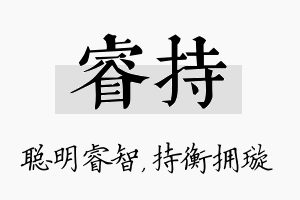 睿持

聪明睿智，持衡拥璇